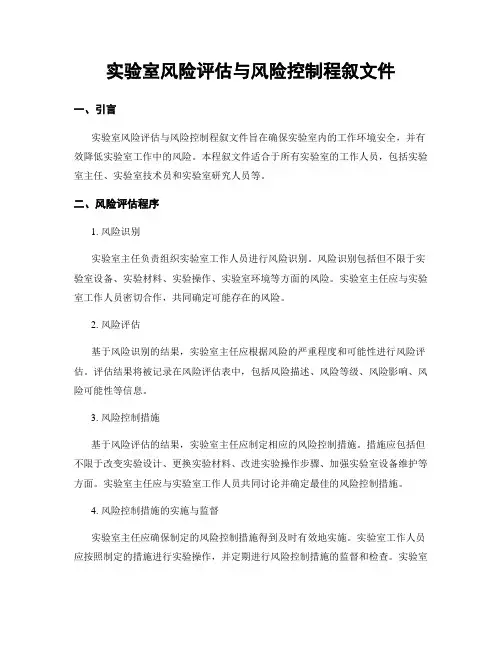 实验室风险评估与风险控制程叙文件

一、引言

实验室风险评估与风险控制程叙文件旨在确保实验室内的工作环境安全，并有效降低实验室工作中的风险。本程叙文件适合于所有实验室的工作人员，包括实验室主任、实验室技术员和实验室研究人员等。

二、风险评估程序

1. 风险识别

实验室主任负责组织实验室工作人员进行风险识别。风险识别包括但不限于实验室设备、实验材料、实验操作、实验室环境等方面的风险。实验室主任应与实验室工作人员密切合作，共同确定可能存在的风险。

2. 风险评估

基于风险识别的结果，实验室主任应根据风险的严重程度和可能性进行风险评估。评估结果将被记录在风险评估表中，包括风险描述、风险等级、风险影响、风险可能性等信息。

3. 风险控制措施

基于风险评估的结果，实验室主任应制定相应的风险控制措施。措施应包括但不限于改变实验设计、更换实验材料、改进实验操作步骤、加强实验室设备维护等方面。实验室主任应与实验室工作人员共同讨论并确定最佳的风险控制措施。

4. 风险控制措施的实施与监督

实验室主任应确保制定的风险控制措施得到及时有效地实施。实验室工作人员应按照制定的措施进行实验操作，并定期进行风险控制措施的监督和检查。实验室